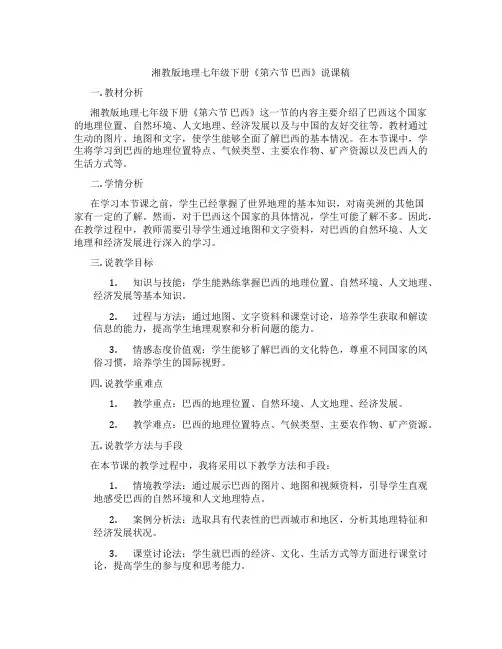 湘教版地理七年级下册《第六节 巴西》说课稿

一. 教材分析

湘教版地理七年级下册《第六节 巴西》这一节的内容主要介绍了巴西这个国家的地理位置、自然环境、人文地理、经济发展以及与中国的友好交往等。教材通过生动的图片、地图和文字，使学生能够全面了解巴西的基本情况。在本节课中，学生将学习到巴西的地理位置特点、气候类型、主要农作物、矿产资源以及巴西人的生活方式等。

二. 学情分析

在学习本节课之前，学生已经掌握了世界地理的基本知识，对南美洲的其他国家有一定的了解。然而，对于巴西这个国家的具体情况，学生可能了解不多。因此，在教学过程中，教师需要引导学生通过地图和文字资料，对巴西的自然环境、人文地理和经济发展进行深入的学习。

三. 说教学目标

1. 知识与技能：学生能熟练掌握巴西的地理位置、自然环境、人文地理、经济发展等基本知识。

2. 过程与方法：通过地图、文字资料和课堂讨论，培养学生获取和解读信息的能力，提高学生地理观察和分析问题的能力。

3. 情感态度价值观：学生能够了解巴西的文化特色，尊重不同国家的风俗习惯，培养学生的国际视野。

四. 说教学重难点

1. 教学重点：巴西的地理位置、自然环境、人文地理、经济发展。

2. 教学难点：巴西的地理位置特点、气候类型、主要农作物、矿产资源。

五. 说教学方法与手段

在本节课的教学过程中，我将采用以下教学方法和手段：

1. 情境教学法：通过展示巴西的图片、地图和视频资料，引导学生直观地感受巴西的自然环境和人文地理特点。

2. 案例分析法：选取具有代表性的巴西城市和地区，分析其地理特征和经济发展状况。

3. 课堂讨论法：学生就巴西的经济、文化、生活方式等方面进行课堂讨论，提高学生的参与度和思考能力。